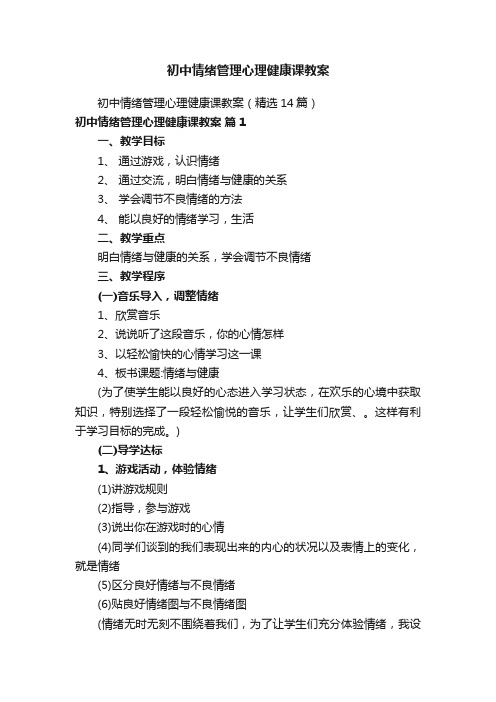 初中情绪管理心理健康课教案

初中情绪管理心理健康课教案（精选14篇）

初中情绪管理心理健康课教案 篇1

一、教学目标

1、 通过游戏，认识情绪

2、 通过交流，明白情绪与健康的关系

3、 学会调节不良情绪的方法

4、 能以良好的情绪学习，生活

二、教学重点

明白情绪与健康的关系，学会调节不良情绪

三、教学程序

(一)音乐导入，调整情绪

1、欣赏音乐

2、说说听了这段音乐，你的心情怎样

3、以轻松愉快的心情学习这一课

4、板书课题:情绪与健康

(为了使学生能以良好的心态进入学习状态，在欢乐的心境中获取知识，特别选择了一段轻松愉悦的音乐，让学生们欣赏、。这样有利于学习目标的完成。)

(二)导学达标

1、游戏活动，体验情绪

(1)讲游戏规则

(2)指导，参与游戏

(3)说出你在游戏时的心情

(4)同学们谈到的我们表现出来的内心的状况以及表情上的变化，就是情绪

(5)区分良好情绪与不良情绪

(6)贴良好情绪图与不良情绪图

(情绪无时无刻不围绕着我们，为了让学生们充分体验情绪，我设